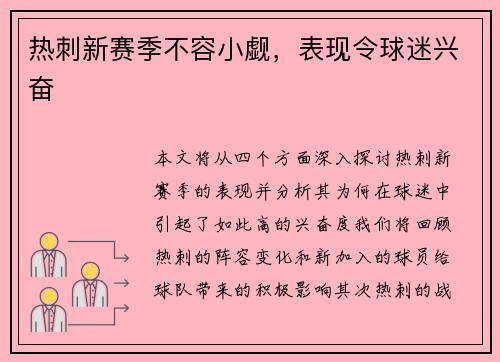 热刺新赛季不容小觑，表现令球迷兴奋

本文将从四个方面深入探讨热刺新赛季的表现并分析其为何在球迷中引起了如此高的兴奋度我们将回顾热刺的阵容变化和新加入的球员给球队带来的积极影响其次热刺的战